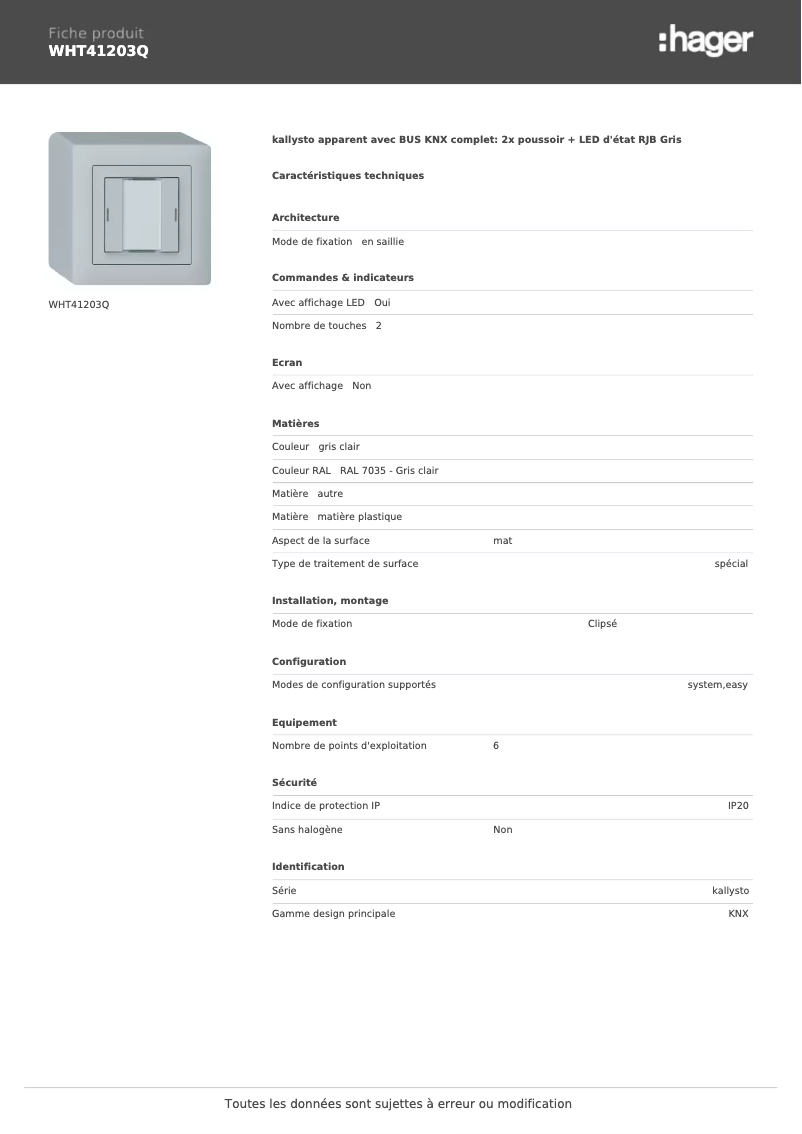 Fiche produit
WHT41203Q

:hager

WHT41203Q

kallysto apparent avec BUS KNX complet: 2x poussoir + LED d'état RJB Gris

Caractéristiques techniques

Architecture

Mode de fixation en saillie

Commandes & indicateurs

Avec affichage LED Oui

Nombre de touches 2

Ecran

Avec affichage Non

Matières

Couleur gris clair

Couleur RAL RAL 7035 - Gris clair

Matière autre

Matière matière plastique

Aspect de la surface mat

Type de traitement de surface spécial

Installation, montage

Mode de fixation Clipsé

Configuration

Modes de configuration supportés system,easy

Equipement

Nombre de points d'exploitation 6

Sécurité

Indice de protection IP IP20

Sans halogène Non

Identification

Série kallysto

Gamme design principale KNX

Toutes les données sont sujettes à erreur ou modification